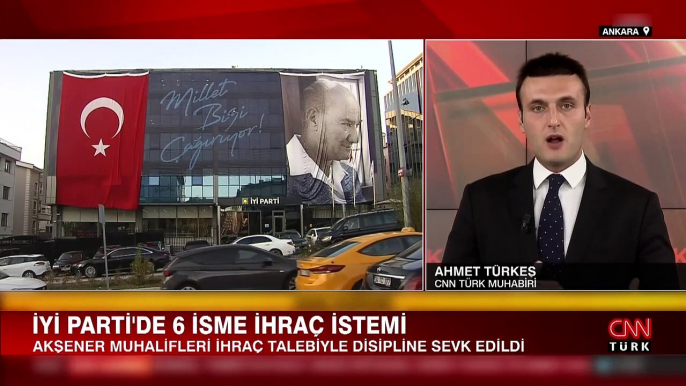 ANKARA

Millet Bizi Çağırıyor!

İYİ PARTİ

AHMET TÜRKEŞ
CNN TÜRK MUHABİRİ

İYİ PARTİ'DE 6 İSME İHRAÇ İSTEMİ
AKŞENER MUHALİFLERİ İHRAÇ TALEBİYLE DİSİPLİNE SEVK EDİLDİ

CNN TÜRK